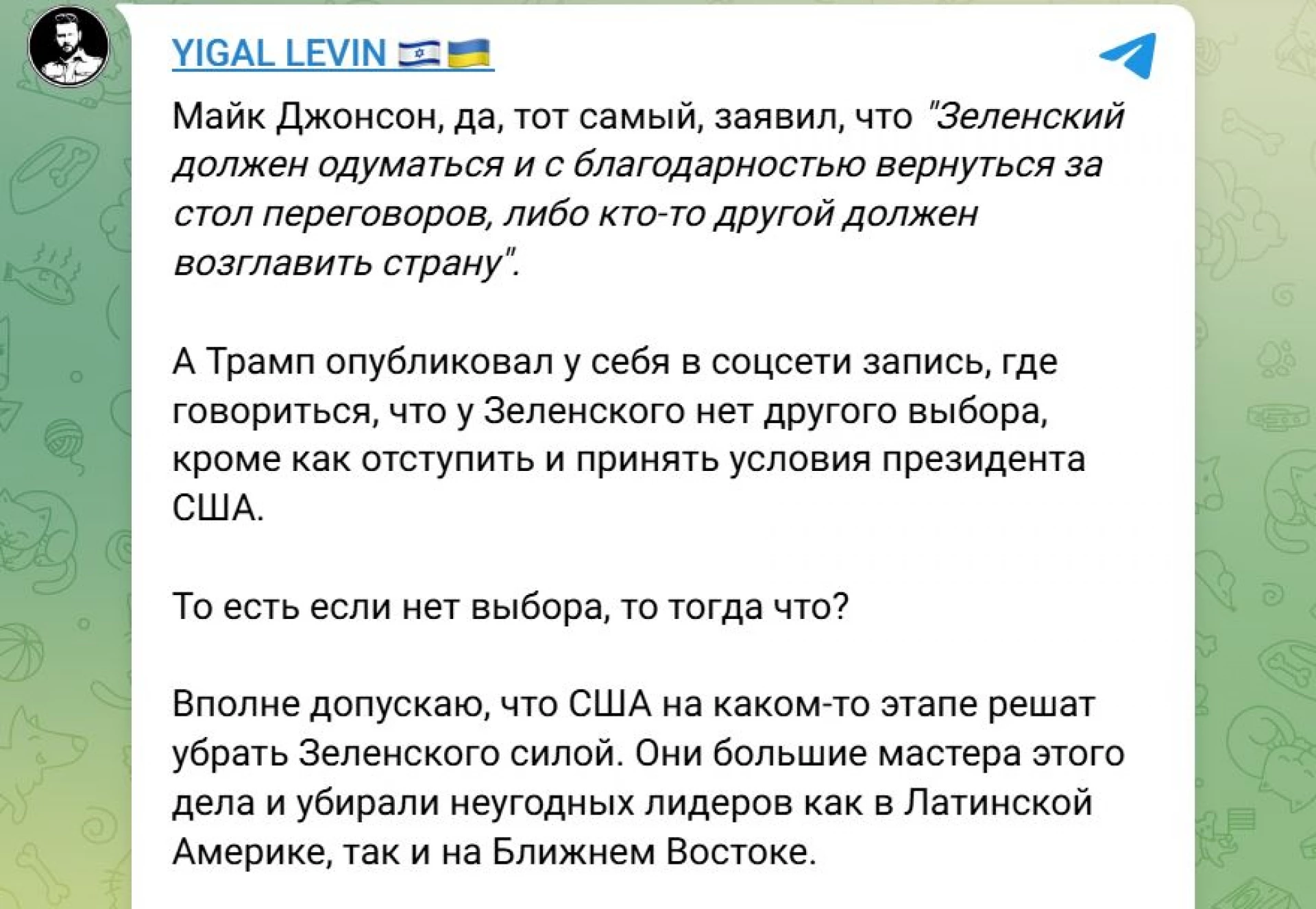 YIGAL LEVIN 🇮🇱🇺🇦

Майк Джонсон, да, тот самый, заявил, что "Зеленский должен одуматься и с благодарностью вернуться за стол переговоров, либо кто-то другой должен возглавить страну".

А Трамп опубликовал у себя в соцсети запись, где говориться, что у Зеленского нет другого выбора, кроме как отступить и принять условия президента США.

То есть если нет выбора, то тогда что?

Вполне допускаю, что США на каком-то этапе решат убрать Зеленского силой. Они большие мастера этого дела и убирали неугодных лидеров как в Латинской Америке, так и на Ближнем Востоке.